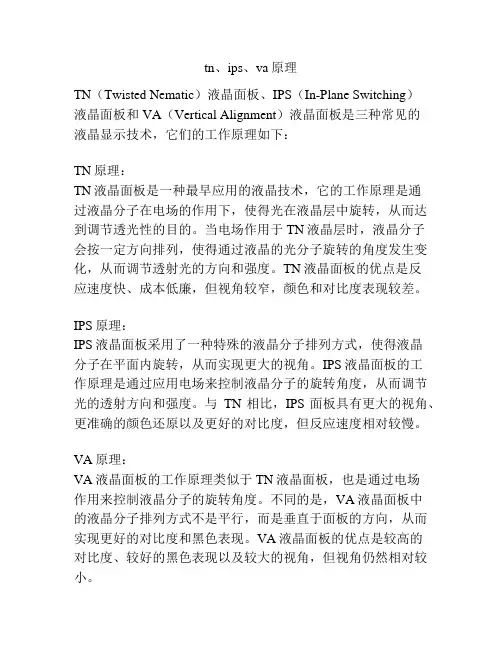 tn、ips、va 原理

TN（Twisted Nematic）液晶面板、IPS（In-Plane Switching）液晶面板和 VA（Vertical Alignment）液晶面板是三种常见的液晶显示技术，它们的工作原理如下：

TN 原理：
TN 液晶面板是一种最早应用的液晶技术，它的工作原理是通过液晶分子在电场的作用下，使得光在液晶层中旋转，从而达到调节透光性的目的。当电场作用于 TN 液晶层时，液晶分子会按一定方向排列，使得通过液晶的光分子旋转的角度发生变化，从而调节透射光的方向和强度。TN 液晶面板的优点是反应速度快、成本低廉，但视角较窄，颜色和对比度表现较差。

IPS 原理：
IPS 液晶面板采用了一种特殊的液晶分子排列方式，使得液晶分子在平面内旋转，从而实现更大的视角。IPS 液晶面板的工作原理是通过应用电场来控制液晶分子的旋转角度，从而调节光的透射方向和强度。与 TN 相比，IPS 面板具有更大的视角、更准确的颜色还原以及更好的对比度，但反应速度相对较慢。

VA 原理：
VA 液晶面板的工作原理类似于 TN 液晶面板，也是通过电场作用来控制液晶分子的旋转角度。不同的是，VA 液晶面板中的液晶分子排列方式不是平行，而是垂直于面板的方向，从而实现更好的对比度和黑色表现。VA 液晶面板的优点是较高的对比度、较好的黑色表现以及较大的视角，但视角仍然相对较小。